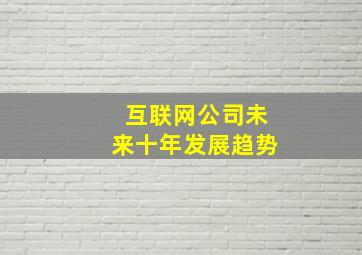 互联网公司未来十年发展趋势